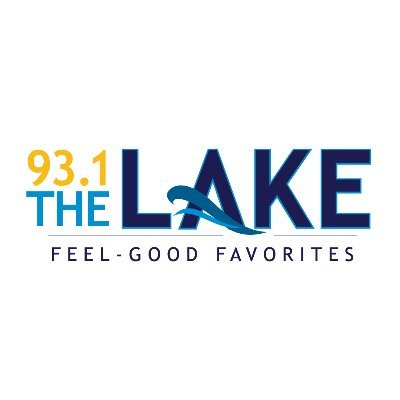 93.1
THE LAKE
FEEL-GOOD FAVORITES